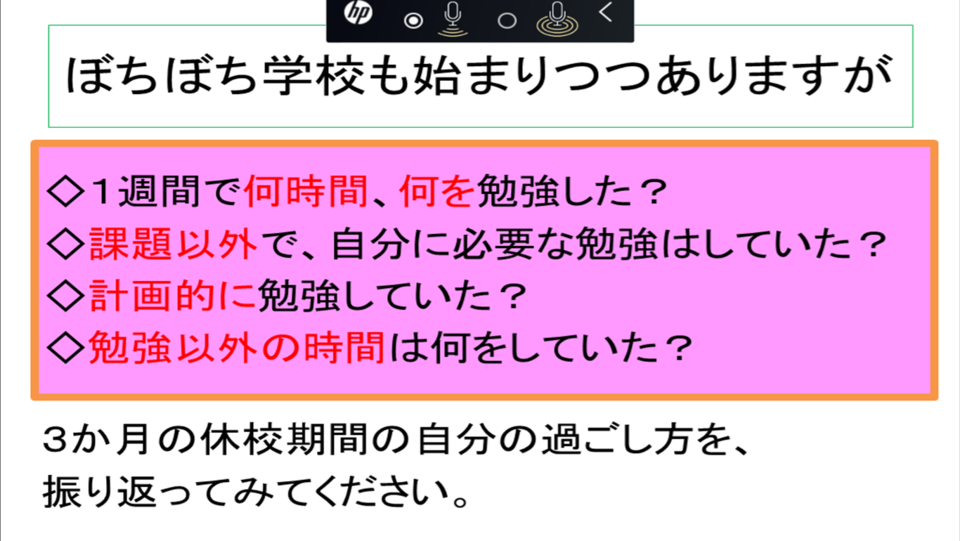 hp

ぼちぼち学校も始まりつつありますが

◇１週間で何時間、何を勉強した？
◇課題以外で、自分に必要な勉強はしていた？
◇計画的に勉強していた？
◇勉強以外の時間は何をしていた？

３か月の休校期間の自分の過ごし方を、振り返ってみてください。